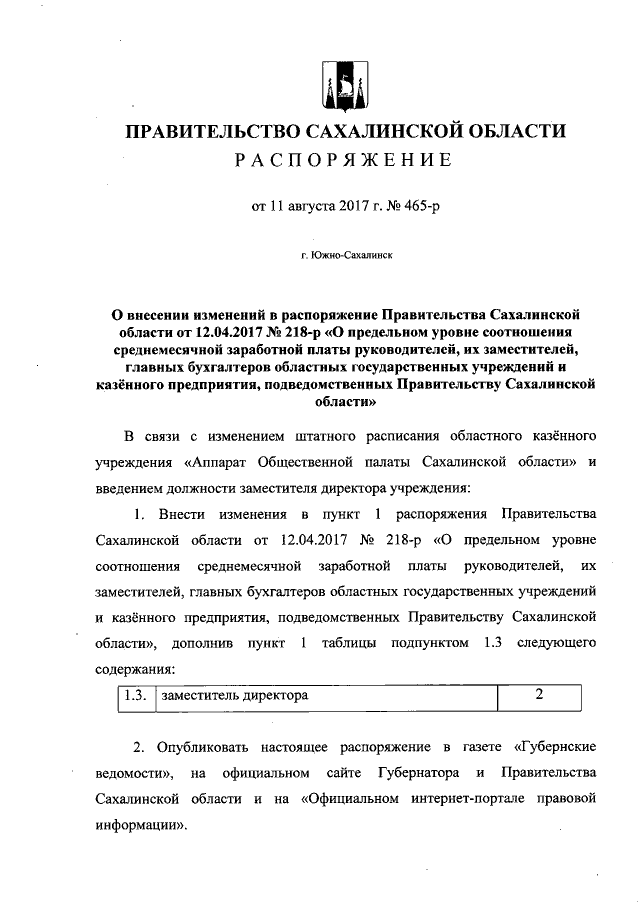 ПРАВИТЕЛЬСТВО САХАЛИНСКОЙ ОБЛАСТИ
РАСПОРЯЖЕНИЕ

от 11 августа 2017 г. № 465-р

г. Южно-Сахалинск

О внесении изменений в распоряжение Правительства Сахалинской области от 12.04.2017 № 218-р «О предельном уровне соотношения среднемесячной заработной платы руководителей, их заместителей, главных бухгалтеров областных государственных учреждений и казённого предприятия, подведомственных Правительству Сахалинской области»

В связи с изменением штатного расписания областного казённого учреждения «Аппарат Общественной палаты Сахалинской области» и введением должности заместителя директора учреждения:

1. Внести изменения в пункт 1 распоряжения Правительства Сахалинской области от 12.04.2017 № 218-р «О предельном уровне соотношения среднемесячной заработной платы руководителей, их заместителей, главных бухгалтеров областных государственных учреждений и казённого предприятия, подведомственных Правительству Сахалинской области», дополнив пункт 1 таблицы подпунктом 1.3 следующего содержания:

| 1.3. | заместитель директора | 2 |
|---|---|---|

2. Опубликовать настоящее распоряжение в газете «Губернские ведомости», на официальном сайте Губернатора и Правительства Сахалинской области и на «Официальном интернет-портале правовой информации».